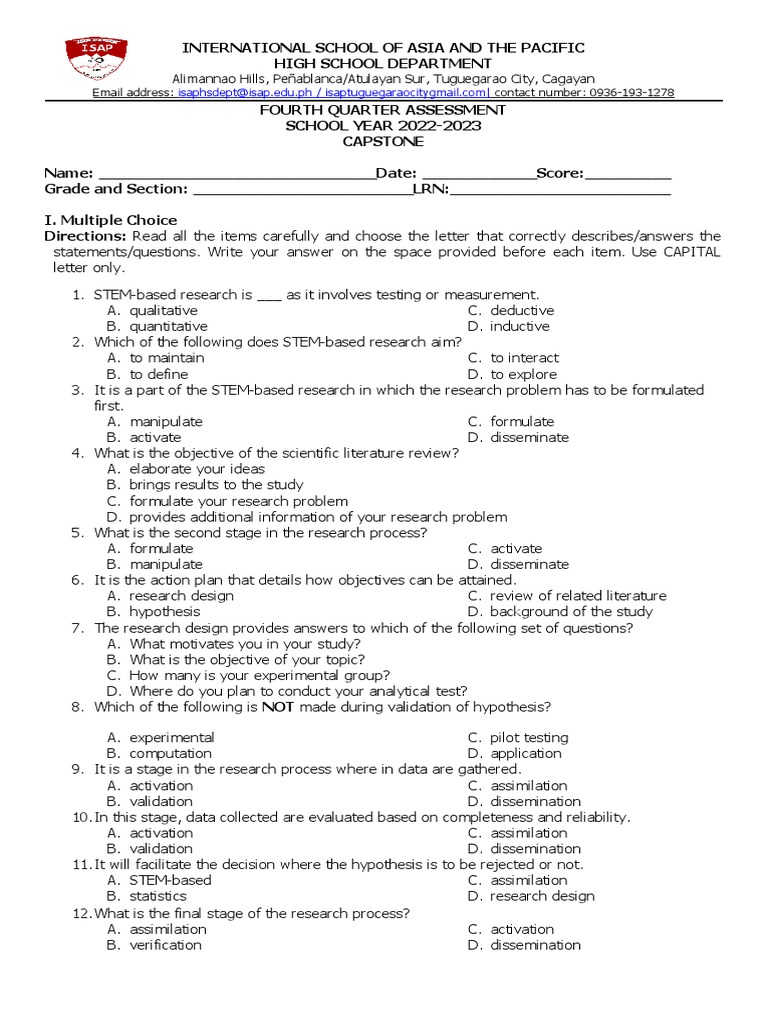 ISAP

INTERNATIONAL SCHOOL OF ASIA AND THE PACIFIC
HIGH SCHOOL DEPARTMENT
Alimannao Hills, Peñablanca/Atulayan Sur, Tuguegarao City, Cagayan
Email address: isaphsdept@isap.edu.ph / isaptuguegaraocitygmail.com| contact number: 0936-193-1278

FOURTH QUARTER ASSESSMENT
SCHOOL YEAR 2022-2023
CAPSTONE

Name: ______________________________Date: ____________Score:_________
Grade and Section: ________________________LRN:________________________

I. Multiple Choice
Directions: Read all the items carefully and choose the letter that correctly describes/answers the statements/questions. Write your answer on the space provided before each item. Use CAPITAL letter only.

1. STEM-based research is ___ as it involves testing or measurement.
A. qualitative
B. quantitative
C. deductive
D. inductive
2. Which of the following does STEM-based research aim?
A. to maintain
B. to define
C. to interact
D. to explore
3. It is a part of the STEM-based research in which the research problem has to be formulated first.
A. manipulate
B. activate
C. formulate
D. disseminate
4. What is the objective of the scientific literature review?
A. elaborate your ideas
B. brings results to the study
C. formulate your research problem
D. provides additional information of your research problem
5. What is the second stage in the research process?
A. formulate
B. manipulate
C. activate
D. disseminate
6. It is the action plan that details how objectives can be attained.
A. research design
B. hypothesis
C. review of related literature
D. background of the study
7. The research design provides answers to which of the following set of questions?
A. What motivates you in your study?
B. What is the objective of your topic?
C. How many is your experimental group?
D. Where do you plan to conduct your analytical test?
8. Which of the following is NOT made during validation of hypothesis?
A. experimental
B. computation
C. pilot testing
D. application
9. It is a stage in the research process where in data are gathered.
A. activation
B. validation
C. assimilation
D. dissemination
10. In this stage, data collected are evaluated based on completeness and reliability.
A. activation
B. validation
C. assimilation
D. dissemination
11. It will facilitate the decision where the hypothesis is to be rejected or not.
A. STEM-based
B. statistics
C. assimilation
D. research design
12. What is the final stage of the research process?
A. assimilation
B. verification
C. activation
D. dissemination